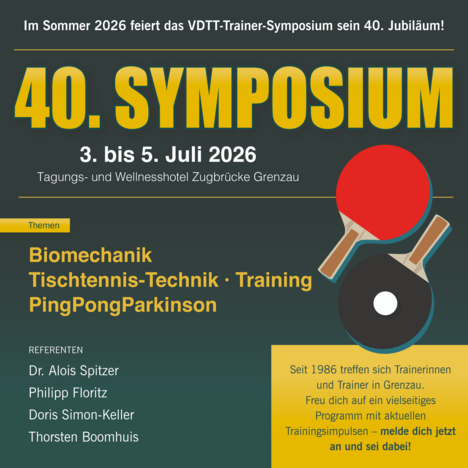 Im Sommer 2026 feiert das VDTT-Trainer-Symposium sein 40. Jubiläum!

40. SYMPOSIUM

3. bis 5. Juli 2026
Tagungs- und Wellnesshotel Zugbrücke Grenzau

Themen

Biomechanik
Tischtennis-Technik · Training
PingPongParkinson

REFERENTEN
Dr. Alois Spitzer
Philipp Floritz
Doris Simon-Keller
Thorsten Boomhuis

Seit 1986 treffen sich Trainerinnen und Trainer in Grenzau. Freu dich auf ein vielseitiges Programm mit aktuellen Trainingsimpulsen – melde dich jetzt an und sei dabei!